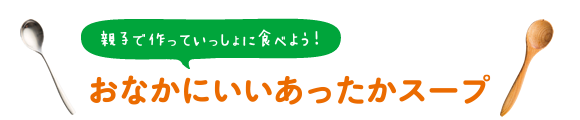 親子で作っていっしょに食べよう!

おなかにいいあったかスープ